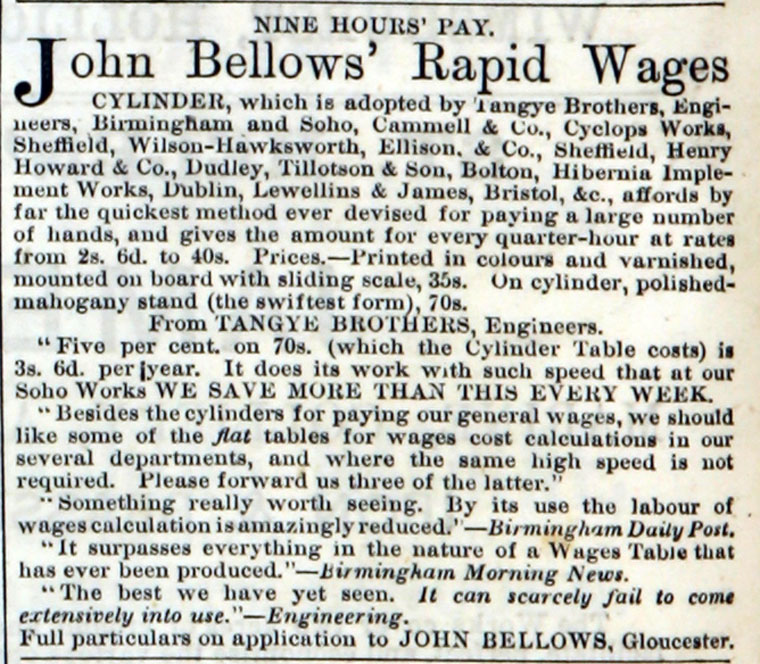 NINE HOURS' PAY.

John Bellows' Rapid Wages CYLINDER, which is adopted by Tangye Brothers, Engineers, Birmingham and Soho, Cammell & Co., Cyclops Works, Sheffield, Wilson-Hawksworth, Ellison, & Co., Sheffield, Henry Howard & Co., Dudley, Tillotson & Son, Bolton, Hibernia Implement Works, Dublin, Lewellins & James, Bristol, &c., affords by far the quickest method ever devised for paying a large number of hands, and gives the amount for every quarter-hour at rates from 2s. 6d. to 40s. Prices.—Printed in colours and varnished, mounted on board with sliding scale, 35s. On cylinder, polished-mahogany stand (the swiftest form), 70s.

From TANGYE BROTHERS, Engineers.

"Five per cent. on 70s. (which the Cylinder Table costs) is 3s. 6d. per year. It does its work with such speed that at our Soho Works WE SAVE MORE THAN THIS EVERY WEEK.

"Besides the cylinders for paying our general wages, we should like some of the flat tables for wages cost calculations in our several departments, and where the same high speed is not required. Please forward us three of the latter."

"Something really worth seeing. By its use the labour of wages calculation is amazingly reduced."—Birmingham Daily Post.

"It surpasses everything in the nature of a Wages Table that has ever been produced."—Birmingham Morning News.

"The best we have yet seen. It can scarcely fail to come extensively into use."—Engineering.

Full particulars on application to JOHN BELLOWS, Gloucester.